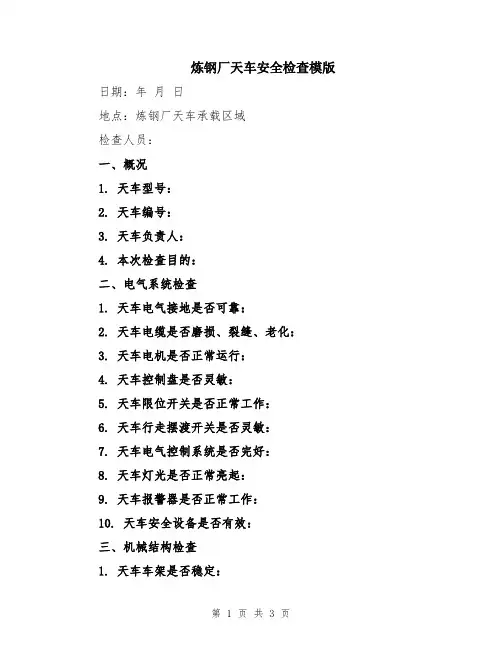 炼钢厂天车安全检查模版

日期：年 月 日

地点：炼钢厂天车承载区域

检查人员：

一、概况

1. 天车型号：

2. 天车编号：

3. 天车负责人：

4. 本次检查目的：

二、电气系统检查

1. 天车电气接地是否可靠：

2. 天车电缆是否磨损、裂缝、老化：

3. 天车电机是否正常运行：

4. 天车控制盘是否灵敏：

5. 天车限位开关是否正常工作：

6. 天车行走摆渡开关是否灵敏：

7. 天车电气控制系统是否完好：

8. 天车灯光是否正常亮起：

9. 天车报警器是否正常工作：

10. 天车安全设备是否有效：

三、机械结构检查

1. 天车车架是否稳定：

第 1 页 共 3 页